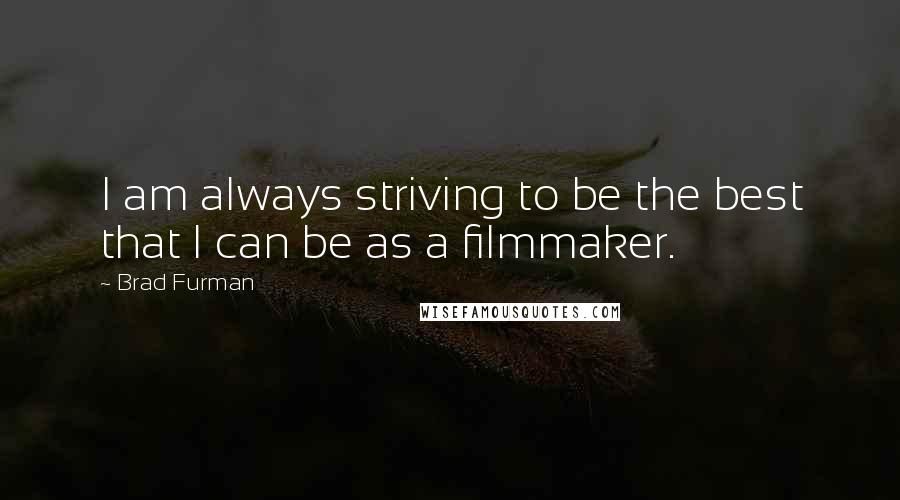 I am always striving to be the best that I can be as a filmmaker.

- Brad Furman

WISEFAMOUSQUOTES.COM